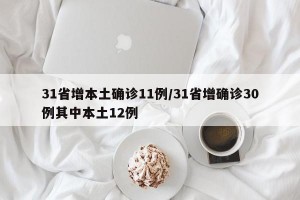 31省增本土确诊11例/31省增确诊30例其中本土12例